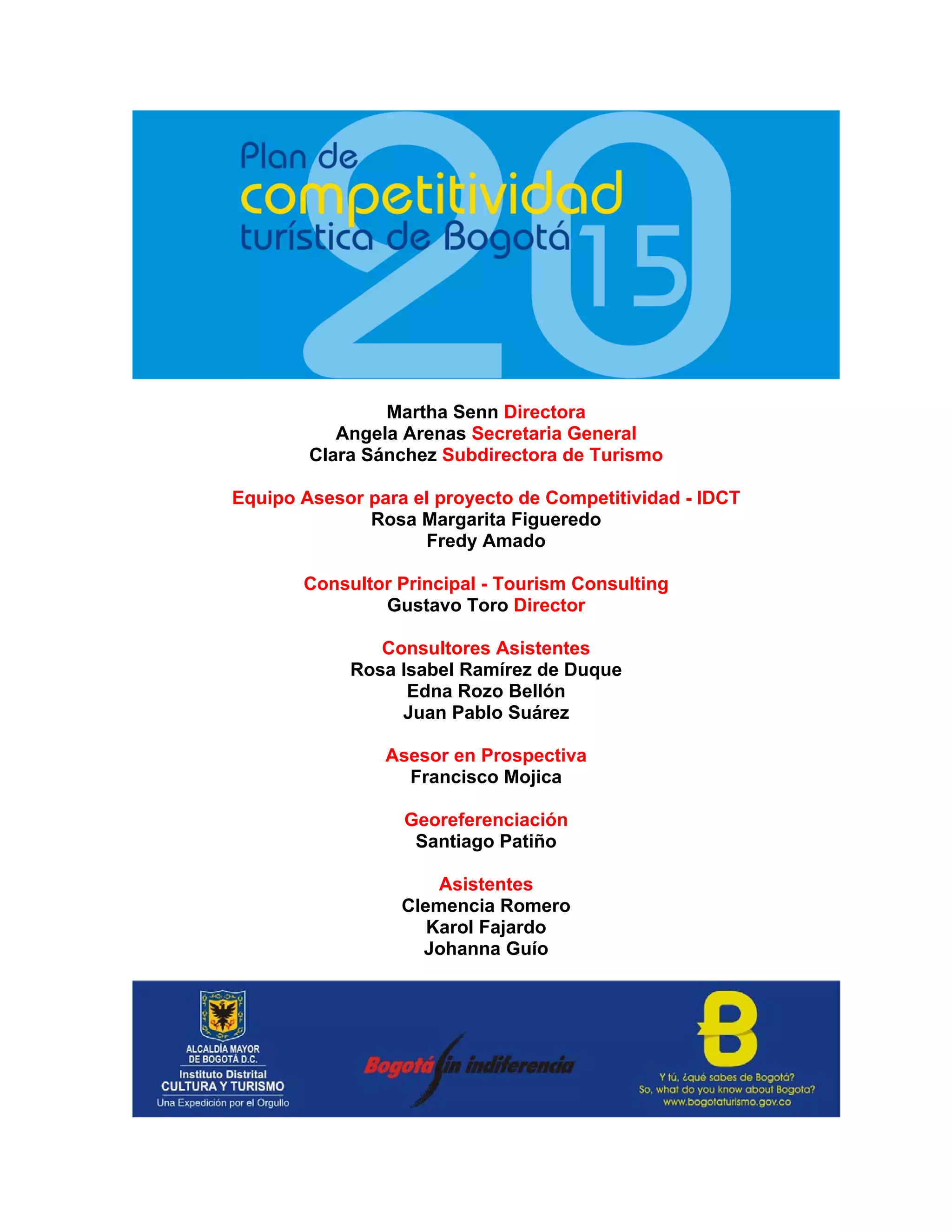 Plan de competitividad turística de Bogotá

2015

Martha Senn Directora
Angela Arenas Secretaria General
Clara Sánchez Subdirectora de Turismo

Equipo Asesor para el proyecto de Competitividad - IDCT
Rosa Margarita Figueredo
Fredy Amado

Consultor Principal - Tourism Consulting
Gustavo Toro Director

Consultores Asistentes
Rosa Isabel Ramírez de Duque
Edna Rozo Bellón
Juan Pablo Suárez

Asesor en Prospectiva
Francisco Mojica

Georeferenciación
Santiago Patiño

Asistentes
Clemencia Romero
Karol Fajardo
Johanna Guío

ALCALDÍA MAYOR DE BOGOTÁ D.C.
Instituto Distrital
CULTURA Y TURISMO
Una Expedición por el Orgullo

Bogotá sin indiferencia

B

Y tú, ¿qué sabes de Bogotá?
So, what do you know about Bogota?
www.bogotaturismo.gov.co